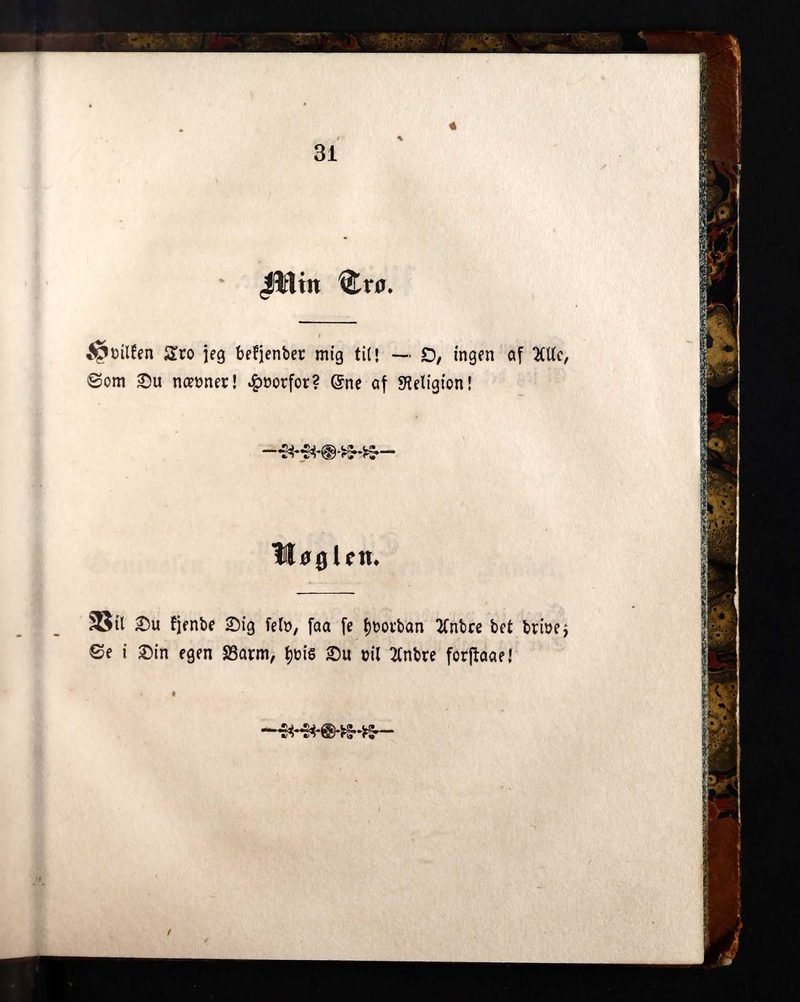 31

Min Tro.

Hvilken Tro jeg bekjender mig til! — O, ingen af Alle, Som Du nævner! Hvorfor? Ene af Religion!

Nøglen.

Vil Du kjende Dig selv, saa se hvordan Andre det drive; Se i Din egen Barm, hvis Du vil Andre forstaae!